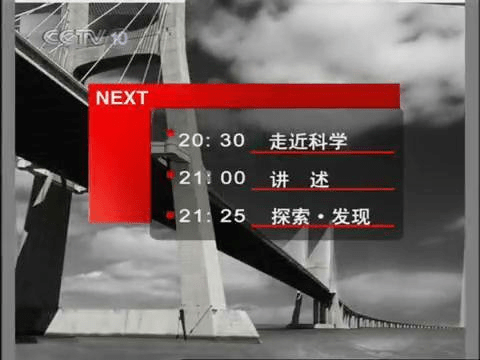 CCTV 10

NEXT

20: 30 走近科学

21: 00 讲 述

21: 25 探索·发现